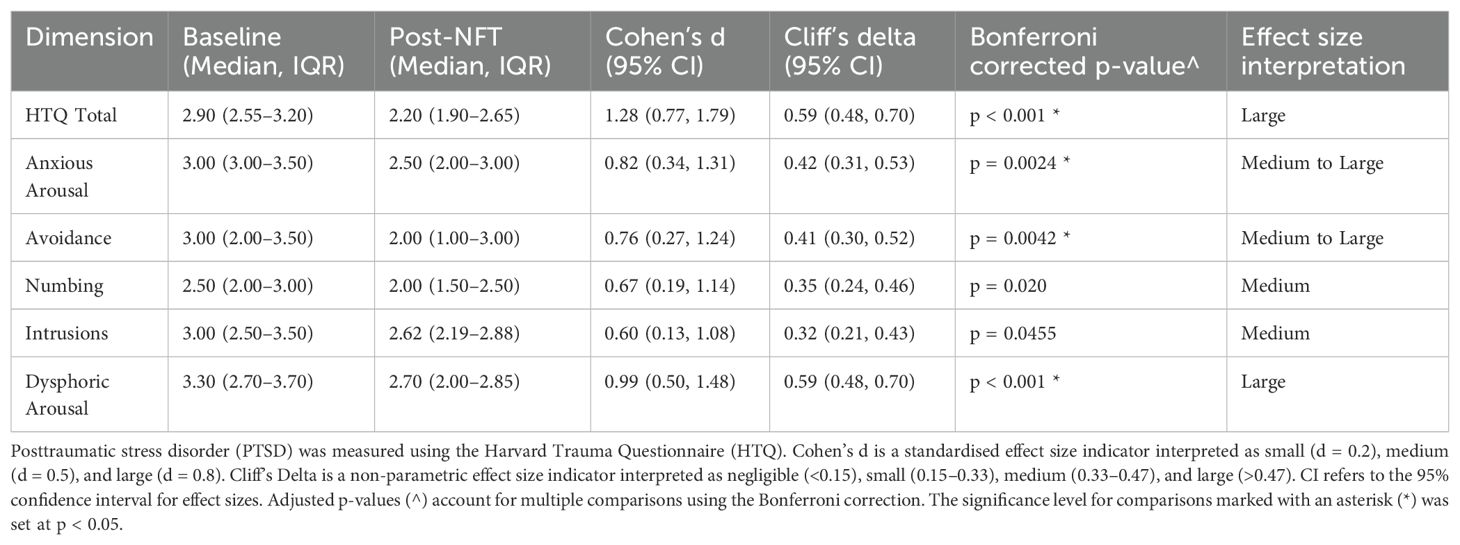 | Dimension | Baseline (Median, IQR) | Post-NFT (Median, IQR) | Cohen's d (95% CI) | Cliff's delta (95% CI) | Bonferroni corrected p-value^ | Effect size interpretation |
|---|---|---|---|---|---|---|
| HTQ Total | 2.90 (2.55–3.20) | 2.20 (1.90–2.65) | 1.28 (0.77, 1.79) | 0.59 (0.48, 0.70) | p < 0.001 * | Large |
| Anxious Arousal | 3.00 (3.00–3.50) | 2.50 (2.00–3.00) | 0.82 (0.34, 1.31) | 0.42 (0.31, 0.53) | p = 0.0024 * | Medium to Large |
| Avoidance | 3.00 (2.00–3.50) | 2.00 (1.00–3.00) | 0.76 (0.27, 1.24) | 0.41 (0.30, 0.52) | p = 0.0042 * | Medium to Large |
| Numbing | 2.50 (2.00–3.00) | 2.00 (1.50–2.50) | 0.67 (0.19, 1.14) | 0.35 (0.24, 0.46) | p = 0.020 | Medium |
| Intrusions | 3.00 (2.50–3.50) | 2.62 (2.19–2.88) | 0.60 (0.13, 1.08) | 0.32 (0.21, 0.43) | p = 0.0455 | Medium |
| Dysphoric Arousal | 3.30 (2.70–3.70) | 2.70 (2.00–2.85) | 0.99 (0.50, 1.48) | 0.59 (0.48, 0.70) | p < 0.001 * | Large |

Posttraumatic stress disorder (PTSD) was measured using the Harvard Trauma Questionnaire (HTQ). Cohen's d is a standardised effect size indicator interpreted as small (d = 0.2), medium (d = 0.5), and large (d = 0.8). Cliff's Delta is a non-parametric effect size indicator interpreted as negligible (<0.15), small (0.15–0.33), medium (0.33–0.47), and large (>0.47). CI refers to the 95% confidence interval for effect sizes. Adjusted p-values (^) account for multiple comparisons using the Bonferroni correction. The significance level for comparisons marked with an asterisk (*) was set at p < 0.05.